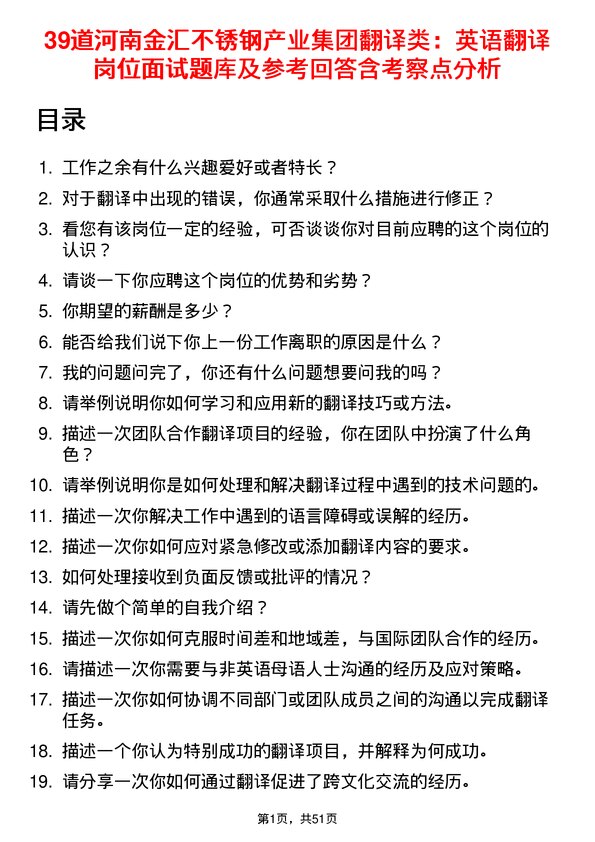 39道河南金汇不锈钢产业集团翻译类：英语翻译岗位面试题库及参考回答含考察点分析

目录

1. 工作之余有什么兴趣爱好或者特长？
2. 对于翻译中出现的错误，你通常采取什么措施进行修正？
3. 看您有该岗位一定的经验，可否谈谈你对目前应聘的这个岗位的认识？
4. 请谈一下你应聘这个岗位的优势和劣势？
5. 你期望的薪酬是多少？
6. 能否给我们说下你上一份工作离职的原因是什么？
7. 我的问题问完了，你还有什么问题想要问我的吗？
8. 请举例说明你如何学习和应用新的翻译技巧或方法。
9. 描述一次团队合作翻译项目的经验，你在团队中扮演了什么角色？
10. 请举例说明你是如何处理和解决翻译过程中遇到的技术问题的。
11. 描述一次你解决工作中遇到的语言障碍或误解的经历。
12. 描述一次你如何应对紧急修改或添加翻译内容的要求。
13. 如何处理接收到负面反馈或批评的情况？
14. 请先做个简单的自我介绍？
15. 描述一次你如何克服时间差和地域差，与国际团队合作的经历。
16. 请描述一次你需要与非英语母语人士沟通的经历及应对策略。
17. 描述一次你如何协调不同部门或团队成员之间的沟通以完成翻译任务。
18. 描述一个你认为特别成功的翻译项目，并解释为何成功。
19. 请分享一次你如何通过翻译促进了跨文化交流的经历。

第1页，共51页